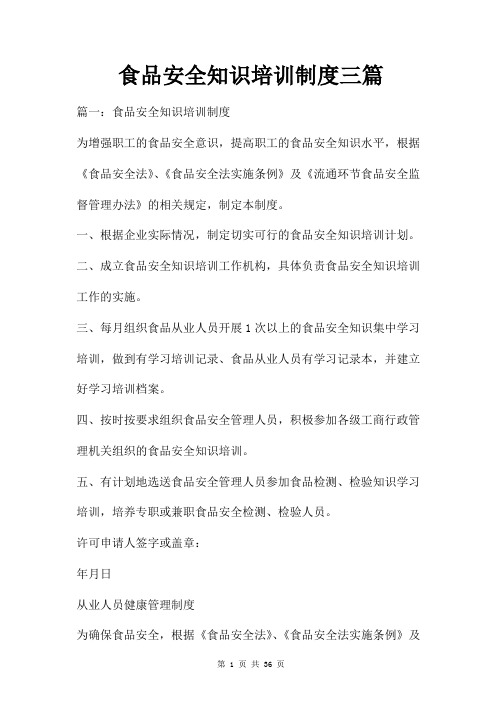 食品安全知识培训制度三篇

篇一：食品安全知识培训制度

为增强职工的食品安全意识，提高职工的食品安全知识水平，根据《食品安全法》、《食品安全法实施条例》及《流通环节食品安全监督管理办法》的相关规定，制定本制度。

一、根据企业实际情况，制定切实可行的食品安全知识培训计划。

二、成立食品安全知识培训工作机构，具体负责食品安全知识培训工作的实施。

三、每月组织食品从业人员开展1次以上的食品安全知识集中学习培训，做到有学习培训记录、食品从业人员有学习记录本，并建立好学习培训档案。

四、按时按要求组织食品安全管理人员，积极参加各级工商行政管理机关组织的食品安全知识培训。

五、有计划地选送食品安全管理人员参加食品检测、检验知识学习培训，培养专职或兼职食品安全检测、检验人员。

许可申请人签字或盖章：

年月日

从业人员健康管理制度

为确保食品安全，根据《食品安全法》、《食品安全法实施条例》及

第 1 页 共 36 页